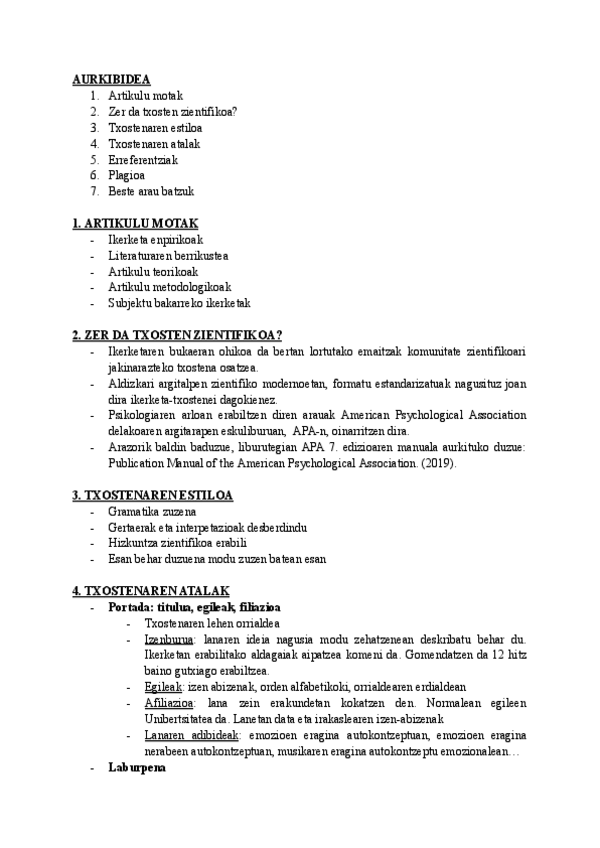 AURKIBIDEA
1. Artikulu motak
2. Zer da txosten zientifikoa?
3. Txostenaren estiloa
4. Txostenaren atalak
5. Erreferentziak
6. Plagioa
7. Beste arau batzuk

1. ARTIKULU MOTAK
- Ikerketa enpirikoak
- Literaturaren berrikustea
- Artikulu teorikoak
- Artikulu metodologikoak
- Subjektu bakarreko ikerketak

2. ZER DA TXOSTEN ZIENTIFIKOA?
- Ikerketaren bukaeran ohikoa da bertan lortutako emaitzak komunitate zientifikoari jakinarazteko txostena osatzea.
- Aldizkari argitalpen zientifiko modernoetan, formatu estandarizatuak nagusituz joan dira ikerketa-txostenei dagokienez.
- Psikologiaren arloan erabiltzen diren arauak American Psychological Association delakoaren argitarapen eskuliburuan, APA-n, oinarritzen dira.
- Arazorik baldin baduzue, liburutegian APA 7. edizioaren manuala aurkituko duzue: Publication Manual of the American Psychological Association. (2019).

3. TXOSTENAREN ESTILOA
- Gramatika zuzena
- Gertaerak eta interpetazioak desberdindu
- Hizkuntza zientifikoa erabili
- Esan behar duzuena modu zuzen batean esan

4. TXOSTENAREN ATALAK
- Portada: titulua, egileak, filiazioa
- Txostenaren lehen orrialdea
- Izenburua: lanaren ideia nagusia modu zehatzenean deskribatu behar du. Ikerketan erabilitako aldagaiak aipatzea komeni da. Gomendatzen da 12 hitz baino gutxiago erabiltzea.
- Egileak: izen abizenak, orden alfabetikoki, orrialdearen erdialdean
- Afiliazioa: lana zein erakundetan kokatzen den. Normalean egileen Unibertsitatea da. Lanetan data eta irakaslearen izen-abizenak
- Lanaren adibideak: emozioen eragina autokontzeptuan, emozioen eragina nerabeen autokontzeptuan, musikaren eragina autokontzeptu emozionalean…
- Laburpena